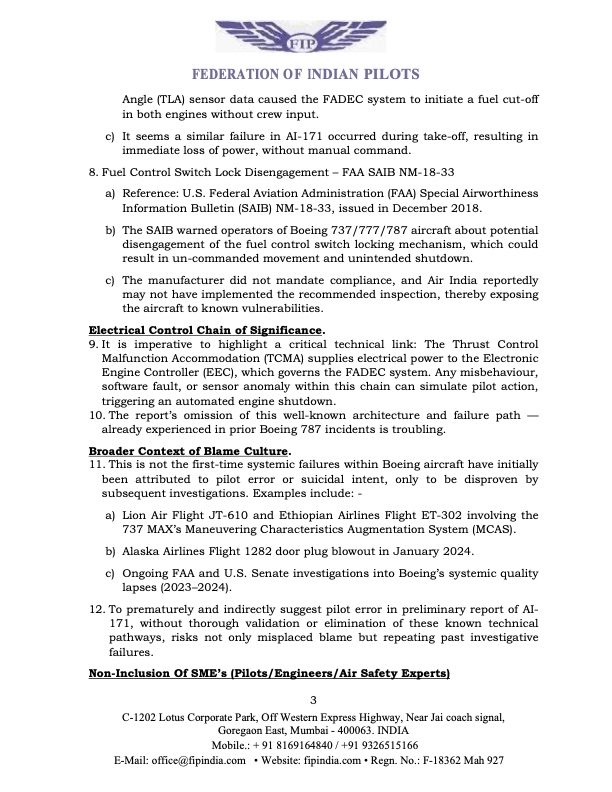 FIP

FEDERATION OF INDIAN PILOTS

Angle (TLA) sensor data caused the FADEC system to initiate a fuel cut-off in both engines without crew input.

c) It seems a similar failure in AI-171 occurred during take-off, resulting in immediate loss of power, without manual command.

8. Fuel Control Switch Lock Disengagement – FAA SAIB NM-18-33

a) Reference: U.S. Federal Aviation Administration (FAA) Special Airworthiness Information Bulletin (SAIB) NM-18-33, issued in December 2018.

b) The SAIB warned operators of Boeing 737/777/787 aircraft about potential disengagement of the fuel control switch locking mechanism, which could result in un-commanded movement and unintended shutdown.

c) The manufacturer did not mandate compliance, and Air India reportedly may not have implemented the recommended inspection, thereby exposing the aircraft to known vulnerabilities.

Electrical Control Chain of Significance.

9. It is imperative to highlight a critical technical link: The Thrust Control Malfunction Accommodation (TCMA) supplies electrical power to the Electronic Engine Controller (EEC), which governs the FADEC system. Any misbehaviour, software fault, or sensor anomaly within this chain can simulate pilot action, triggering an automated engine shutdown.

10. The report's omission of this well-known architecture and failure path — already experienced in prior Boeing 787 incidents is troubling.

Broader Context of Blame Culture.

11. This is not the first-time systemic failures within Boeing aircraft have initially been attributed to pilot error or suicidal intent, only to be disproven by subsequent investigations. Examples include: -

a) Lion Air Flight JT-610 and Ethiopian Airlines Flight ET-302 involving the 737 MAX's Maneuvering Characteristics Augmentation System (MCAS).

b) Alaska Airlines Flight 1282 door plug blowout in January 2024.

c) Ongoing FAA and U.S. Senate investigations into Boeing's systemic quality lapses (2023–2024).

12. To prematurely and indirectly suggest pilot error in preliminary report of AI-171, without thorough validation or elimination of these known technical pathways, risks not only misplaced blame but repeating past investigative failures.

Non-Inclusion Of SME's (Pilots/Engineers/Air Safety Experts)

3

C-1202 Lotus Corporate Park, Off Western Express Highway, Near Jai coach signal, Goregaon East, Mumbai - 400063. INDIA
Mobile.: + 91 8169164840 / +91 9326515166
E-Mail: office@fipindia.com • Website: fipindia.com • Regn. No.: F-18362 Mah 927